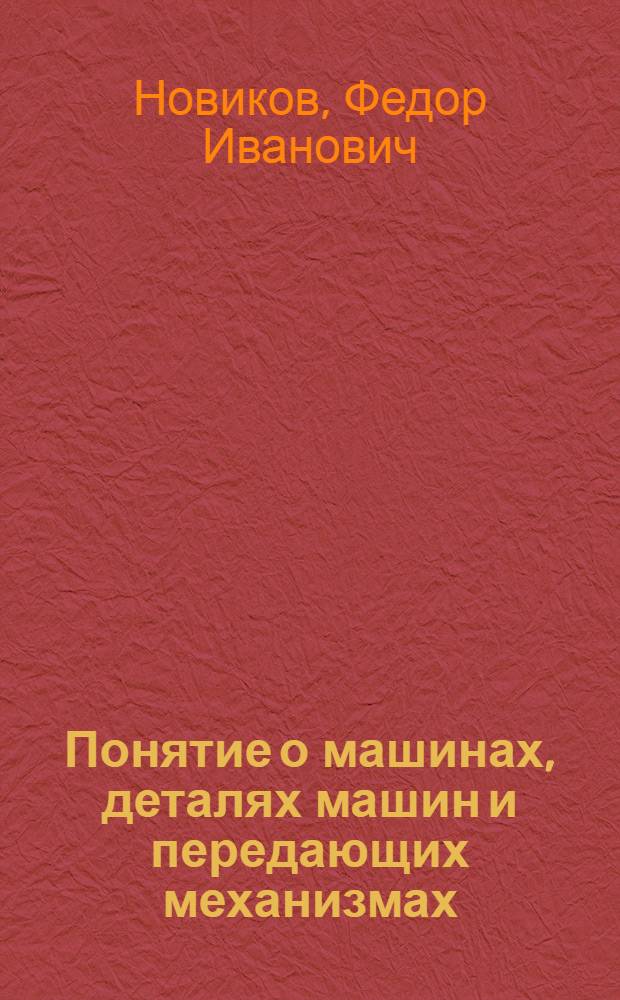 Новиков, Федор Иванович

Понятие о машинах, деталях машин и передающих механизмах